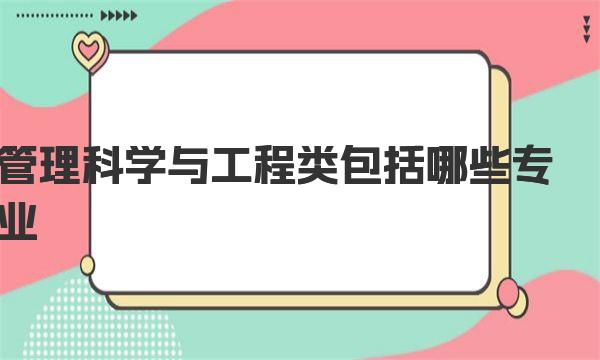 管理科学与工程类包括哪些专业